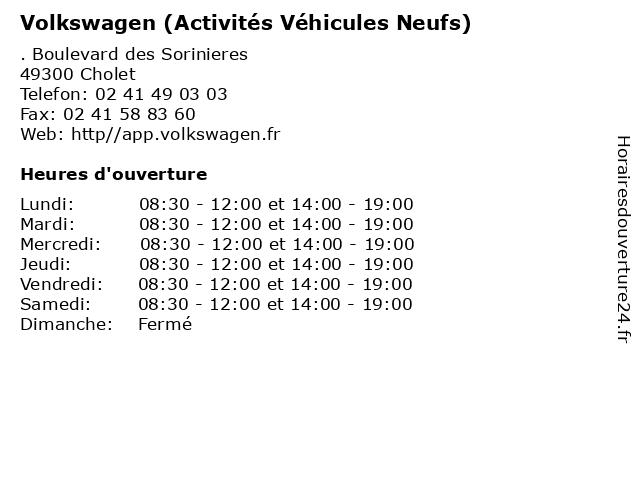 Volkswagen (Activités Véhicules Neufs)

. Boulevard des Sorinieres
49300 Cholet
Telefon: 02 41 49 03 03
Fax: 02 41 58 83 60
Web: http//app.volkswagen.fr

Heures d'ouverture

| | |
|---|---|
| Lundi: | 08:30 - 12:00 et 14:00 - 19:00 |
| Mardi: | 08:30 - 12:00 et 14:00 - 19:00 |
| Mercredi: | 08:30 - 12:00 et 14:00 - 19:00 |
| Jeudi: | 08:30 - 12:00 et 14:00 - 19:00 |
| Vendredi: | 08:30 - 12:00 et 14:00 - 19:00 |
| Samedi: | 08:30 - 12:00 et 14:00 - 19:00 |
| Dimanche: | Fermé |

Horairesdouverture24.fr